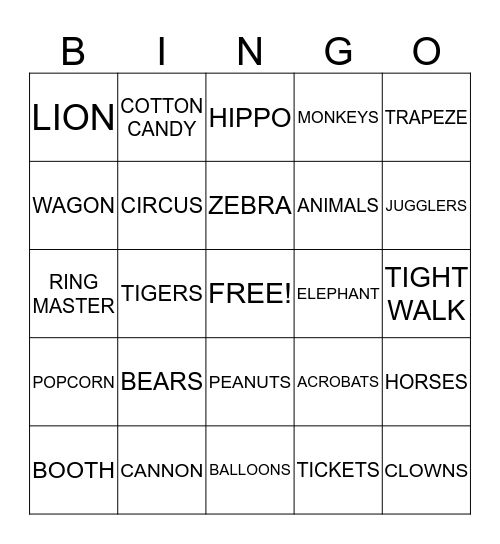 | B | I | N | G | O |
|---|---|---|---|---|
| LION | COTTON CANDY | HIPPO | MONKEYS | TRAPEZE |
| WAGON | CIRCUS | ZEBRA | ANIMALS | JUGGLERS |
| RING MASTER | TIGERS | FREE! | ELEPHANT | TIGHT WALK |
| POPCORN | BEARS | PEANUTS | ACROBATS | HORSES |
| BOOTH | CANNON | BALLOONS | TICKETS | CLOWNS |